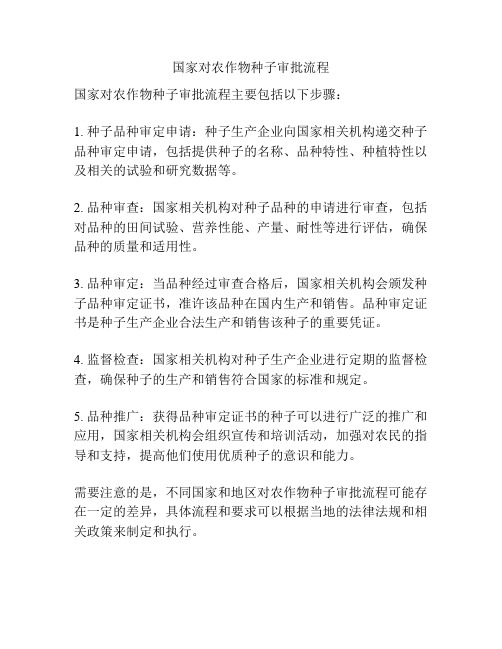 国家对农作物种子审批流程

国家对农作物种子审批流程主要包括以下步骤：

1. 种子品种审定申请：种子生产企业向国家相关机构递交种子品种审定申请，包括提供种子的名称、品种特性、种植特性以及相关的试验和研究数据等。

2. 品种审查：国家相关机构对种子品种的申请进行审查，包括对品种的田间试验、营养性能、产量、耐性等进行评估，确保品种的质量和适用性。

3. 品种审定：当品种经过审查合格后，国家相关机构会颁发种子品种审定证书，准许该品种在国内生产和销售。品种审定证书是种子生产企业合法生产和销售该种子的重要凭证。

4. 监督检查：国家相关机构对种子生产企业进行定期的监督检查，确保种子的生产和销售符合国家的标准和规定。

5. 品种推广：获得品种审定证书的种子可以进行广泛的推广和应用，国家相关机构会组织宣传和培训活动，加强对农民的指导和支持，提高他们使用优质种子的意识和能力。

需要注意的是，不同国家和地区对农作物种子审批流程可能存在一定的差异，具体流程和要求可以根据当地的法律法规和相关政策来制定和执行。